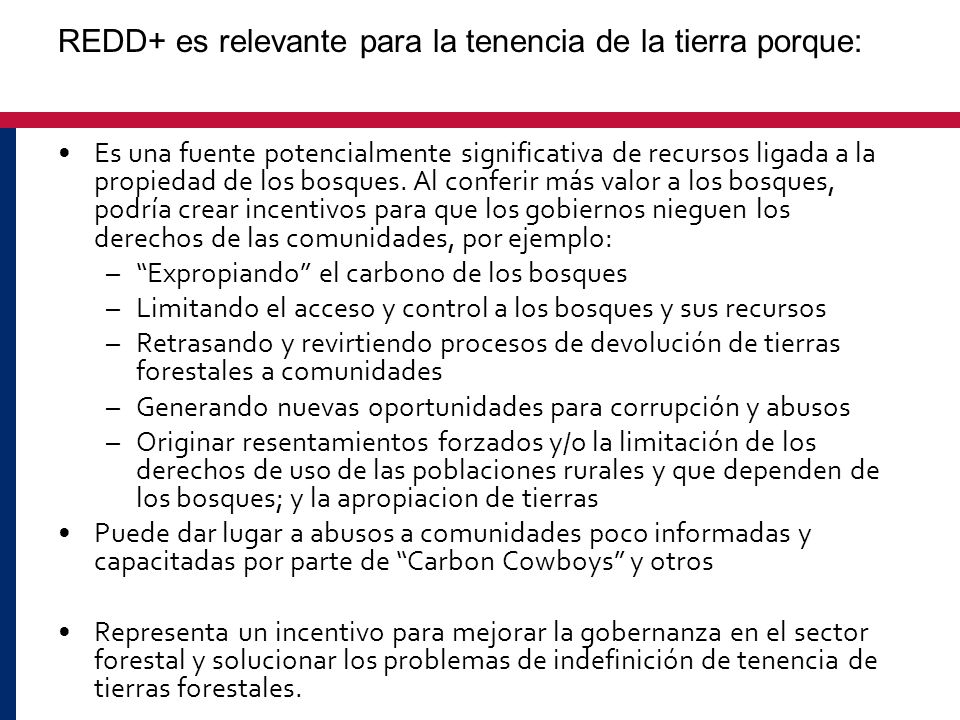 REDD+ es relevante para la tenencia de la tierra porque:

• Es una fuente potencialmente significativa de recursos ligada a la propiedad de los bosques. Al conferir más valor a los bosques, podría crear incentivos para que los gobiernos nieguen los derechos de las comunidades, por ejemplo:
– “Expropiando” el carbono de los bosques
– Limitando el acceso y control a los bosques y sus recursos
– Retrasando y revirtiendo procesos de devolución de tierras forestales a comunidades
– Generando nuevas oportunidades para corrupción y abusos
– Originar resentamientos forzados y/o la limitación de los derechos de uso de las poblaciones rurales y que dependen de los bosques; y la apropiacion de tierras
• Puede dar lugar a abusos a comunidades poco informadas y capacitadas por parte de “Carbon Cowboys” y otros

• Representa un incentivo para mejorar la gobernanza en el sector forestal y solucionar los problemas de indefinición de tenencia de tierras forestales.